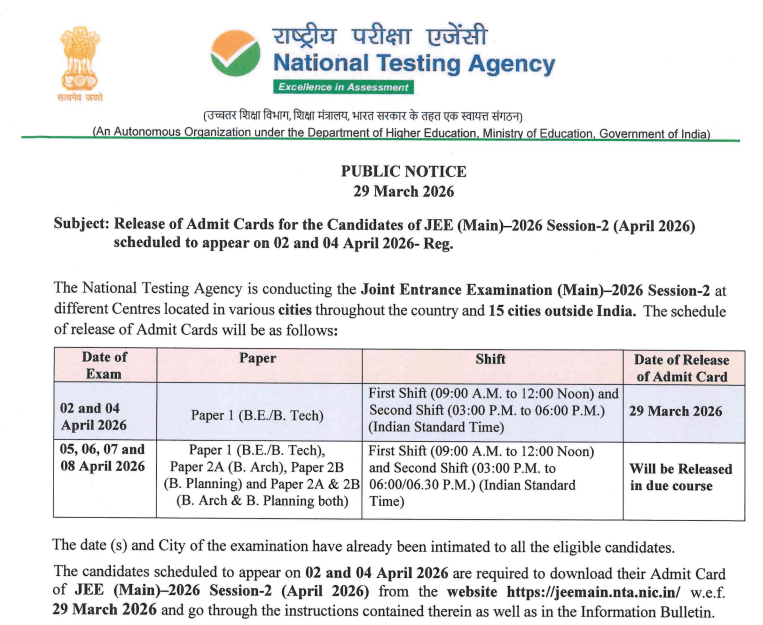 सत्यमेव जयते

राष्ट्रीय परीक्षा एजेंसी
National Testing Agency
Excellence in Assessment

(उच्चतर शिक्षा विभाग, शिक्षा मंत्रालय, भारत सरकार के तहत एक स्वायत्त संगठन)
(An Autonomous Organization under the Department of Higher Education, Ministry of Education, Government of India)

PUBLIC NOTICE
29 March 2026

Subject: Release of Admit Cards for the Candidates of JEE (Main)–2026 Session-2 (April 2026) scheduled to appear on 02 and 04 April 2026- Reg.

The National Testing Agency is conducting the Joint Entrance Examination (Main)–2026 Session-2 at different Centres located in various cities throughout the country and 15 cities outside India. The schedule of release of Admit Cards will be as follows:

| Date of Exam | Paper | Shift | Date of Release of Admit Card |
|---|---|---|---|
| 02 and 04 April 2026 | Paper 1 (B.E./B. Tech) | First Shift (09:00 A.M. to 12:00 Noon) and Second Shift (03:00 P.M. to 06:00 P.M.) (Indian Standard Time) | 29 March 2026 |
| 05, 06, 07 and 08 April 2026 | Paper 1 (B.E./B. Tech), Paper 2A (B. Arch), Paper 2B (B. Planning) and Paper 2A & 2B (B. Arch & B. Planning both) | First Shift (09:00 A.M. to 12:00 Noon) and Second Shift (03:00 P.M. to 06:00/06.30 P.M.) (Indian Standard Time) | Will be Released in due course |

The date (s) and City of the examination have already been intimated to all the eligible candidates.

The candidates scheduled to appear on 02 and 04 April 2026 are required to download their Admit Card of JEE (Main)–2026 Session-2 (April 2026) from the website https://jeemain.nta.nic.in/ w.e.f. 29 March 2026 and go through the instructions contained therein as well as in the Information Bulletin.